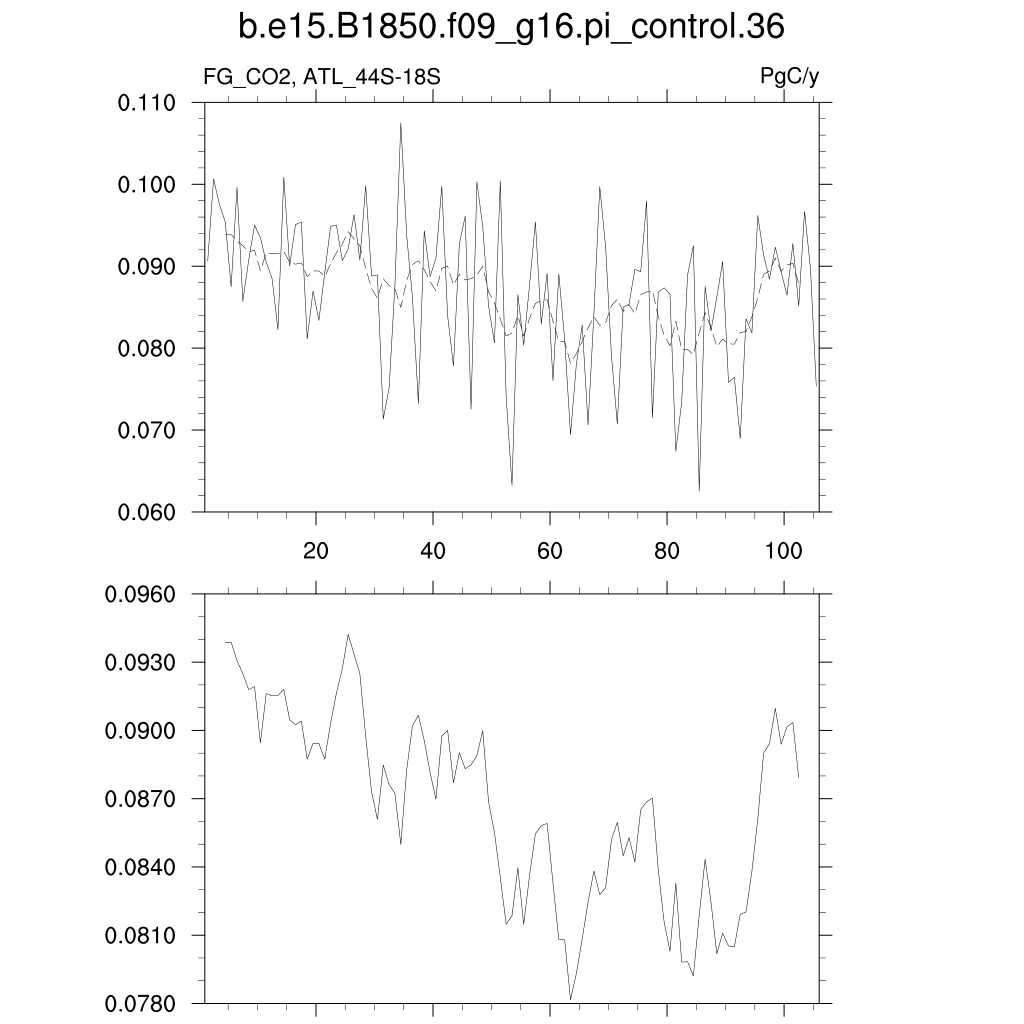 b.e15.B1850.f09_g16.pi_control.36

FG_CO2, ATL_44S-18S

PgC/y

0.110
0.100
0.090
0.080
0.070
0.060

20
40
60
80
100

0.0960
0.0930
0.0900
0.0870
0.0840
0.0810
0.0780